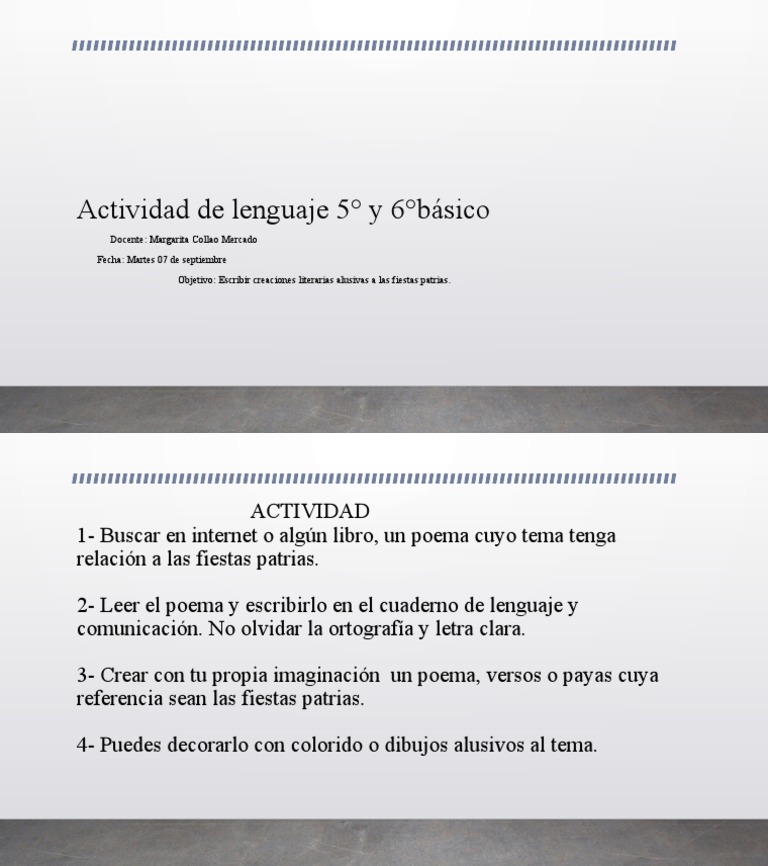 Actividad de lenguaje 5° y 6°básico

Docente: Margarita Collao Mercado

Fecha: Martes 07 de septiembre

Objetivo: Escribir creaciones literarias alusivas a las fiestas patrias.

ACTIVIDAD

1- Buscar en internet o algún libro, un poema cuyo tema tenga relación a las fiestas patrias.

2- Leer el poema y escribirlo en el cuaderno de lenguaje y comunicación. No olvidar la ortografía y letra clara.

3- Crear con tu propia imaginación un poema, versos o payas cuya referencia sean las fiestas patrias.

4- Puedes decorarlo con colorido o dibujos alusivos al tema.